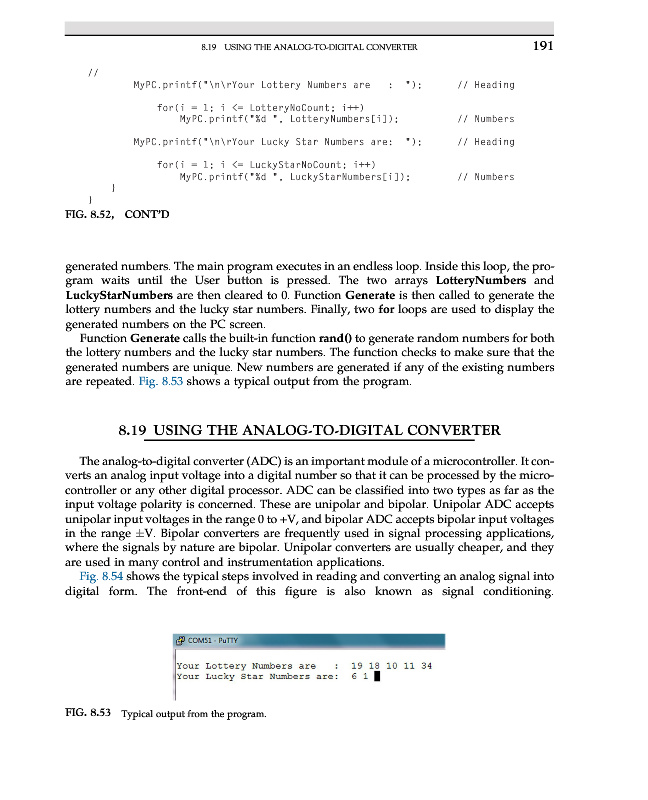 8.19 USING THE ANALOG-TO-DIGITAL CONVERTER 191

//
MyPC.printf("\n\rYour Lottery Numbers are : "); // Heading

for(i = 1; i <= LotteryNoCount; i++)
MyPC.printf("%d ", LotteryNumbers[i]); // Numbers

MyPC.printf("\n\rYour Lucky Star Numbers are: "); // Heading

for(i = 1; i <= LuckyStarNoCount; i++)
MyPC.printf("%d ", LuckyStarNumbers[i]); // Numbers
}
}

FIG. 8.52, CONT'D

generated numbers. The main program executes in an endless loop. Inside this loop, the program waits until the User button is pressed. The two arrays LotteryNumbers and LuckyStarNumbers are then cleared to 0. Function Generate is then called to generate the lottery numbers and the lucky star numbers. Finally, two for loops are used to display the generated numbers on the PC screen.

Function Generate calls the built-in function rand() to generate random numbers for both the lottery numbers and the lucky star numbers. The function checks to make sure that the generated numbers are unique. New numbers are generated if any of the existing numbers are repeated. Fig. 8.53 shows a typical output from the program.

8.19 USING THE ANALOG-TO-DIGITAL CONVERTER

The analog-to-digital converter (ADC) is an important module of a microcontroller. It converts an analog input voltage into a digital number so that it can be processed by the microcontroller or any other digital processor. ADC can be classified into two types as far as the input voltage polarity is concerned. These are unipolar and bipolar. Unipolar ADC accepts unipolar input voltages in the range 0 to +V, and bipolar ADC accepts bipolar input voltages in the range ±V. Bipolar converters are frequently used in signal processing applications, where the signals by nature are bipolar. Unipolar converters are usually cheaper, and they are used in many control and instrumentation applications.

Fig. 8.54 shows the typical steps involved in reading and converting an analog signal into digital form. The front-end of this figure is also known as signal conditioning.

COM51 - PuTTY

Your Lottery Numbers are : 19 18 10 11 34
Your Lucky Star Numbers are: 6 1

FIG. 8.53 Typical output from the program.